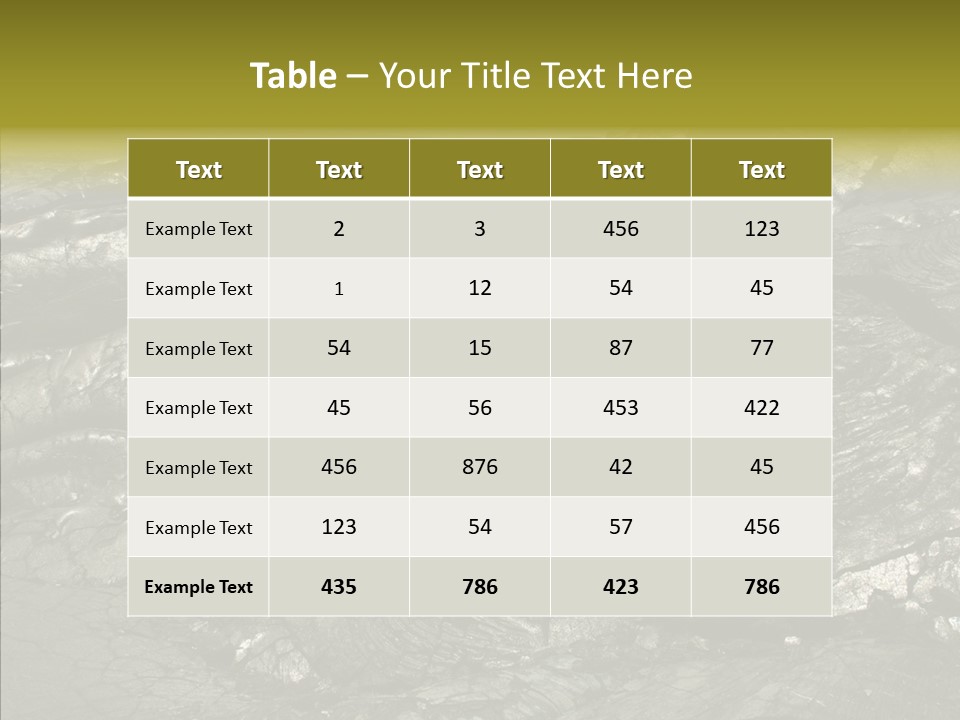 Table – Your Title Text Here

| Text | Text | Text | Text | Text |
|---|---|---|---|---|
| Example Text | 2 | 3 | 456 | 123 |
| Example Text | 1 | 12 | 54 | 45 |
| Example Text | 54 | 15 | 87 | 77 |
| Example Text | 45 | 56 | 453 | 422 |
| Example Text | 456 | 876 | 42 | 45 |
| Example Text | 123 | 54 | 57 | 456 |
| Example Text | 435 | 786 | 423 | 786 |